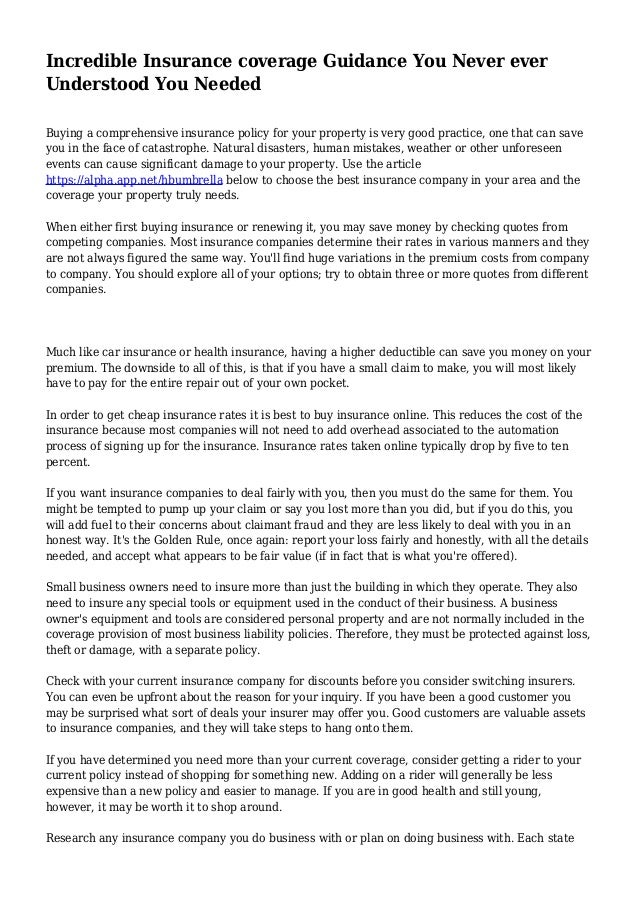 Incredible Insurance coverage Guidance You Never ever Understood You Needed

Buying a comprehensive insurance policy for your property is very good practice, one that can save you in the face of catastrophe. Natural disasters, human mistakes, weather or other unforeseen events can cause significant damage to your property. Use the article https://alpha.app.net/hbumbrella below to choose the best insurance company in your area and the coverage your property truly needs.

When either first buying insurance or renewing it, you may save money by checking quotes from competing companies. Most insurance companies determine their rates in various manners and they are not always figured the same way. You'll find huge variations in the premium costs from company to company. You should explore all of your options; try to obtain three or more quotes from different companies.

Much like car insurance or health insurance, having a higher deductible can save you money on your premium. The downside to all of this, is that if you have a small claim to make, you will most likely have to pay for the entire repair out of your own pocket.

In order to get cheap insurance rates it is best to buy insurance online. This reduces the cost of the insurance because most companies will not need to add overhead associated to the automation process of signing up for the insurance. Insurance rates taken online typically drop by five to ten percent.

If you want insurance companies to deal fairly with you, then you must do the same for them. You might be tempted to pump up your claim or say you lost more than you did, but if you do this, you will add fuel to their concerns about claimant fraud and they are less likely to deal with you in an honest way. It's the Golden Rule, once again: report your loss fairly and honestly, with all the details needed, and accept what appears to be fair value (if in fact that is what you're offered).

Small business owners need to insure more than just the building in which they operate. They also need to insure any special tools or equipment used in the conduct of their business. A business owner's equipment and tools are considered personal property and are not normally included in the coverage provision of most business liability policies. Therefore, they must be protected against loss, theft or damage, with a separate policy.

Check with your current insurance company for discounts before you consider switching insurers. You can even be upfront about the reason for your inquiry. If you have been a good customer you may be surprised what sort of deals your insurer may offer you. Good customers are valuable assets to insurance companies, and they will take steps to hang onto them.

If you have determined you need more than your current coverage, consider getting a rider to your current policy instead of shopping for something new. Adding on a rider will generally be less expensive than a new policy and easier to manage. If you are in good health and still young, however, it may be worth it to shop around.

Research any insurance company you do business with or plan on doing business with. Each state